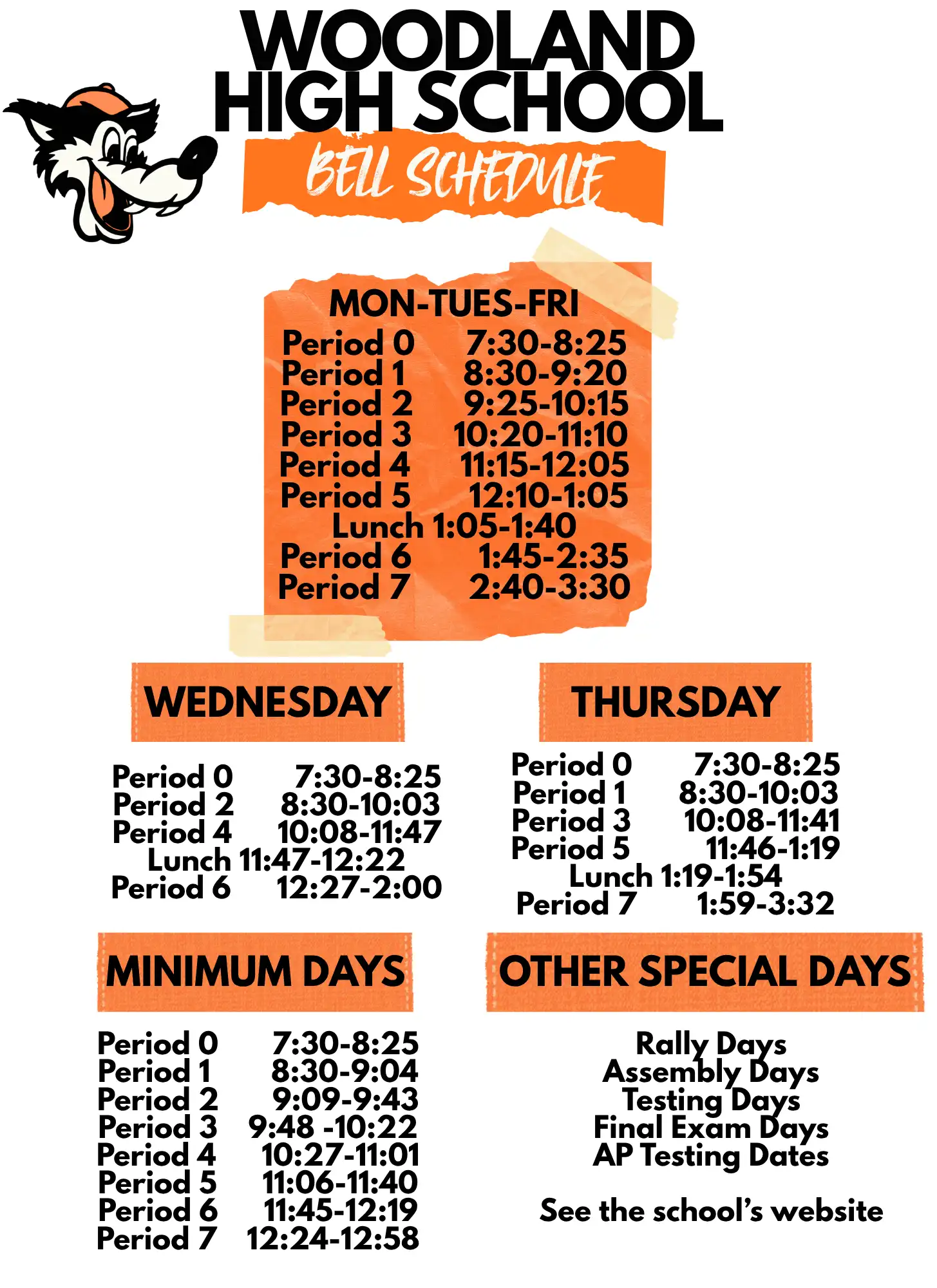 WOODLAND HIGH SCHOOL

BELL SCHEDULE

MON-TUES-FRI

Period 0 7:30-8:25
Period 1 8:30-9:20
Period 2 9:25-10:15
Period 3 10:20-11:10
Period 4 11:15-12:05
Period 5 12:10-1:05
Lunch 1:05-1:40
Period 6 1:45-2:35
Period 7 2:40-3:30

WEDNESDAY

Period 0 7:30-8:25
Period 2 8:30-10:03
Period 4 10:08-11:47
Lunch 11:47-12:22
Period 6 12:27-2:00

THURSDAY

Period 0 7:30-8:25
Period 1 8:30-10:03
Period 3 10:08-11:41
Period 5 11:46-1:19
Lunch 1:19-1:54
Period 7 1:59-3:32

MINIMUM DAYS

Period 0 7:30-8:25
Period 1 8:30-9:04
Period 2 9:09-9:43
Period 3 9:48 -10:22
Period 4 10:27-11:01
Period 5 11:06-11:40
Period 6 11:45-12:19
Period 7 12:24-12:58

OTHER SPECIAL DAYS

Rally Days
Assembly Days
Testing Days
Final Exam Days
AP Testing Dates

See the school's website